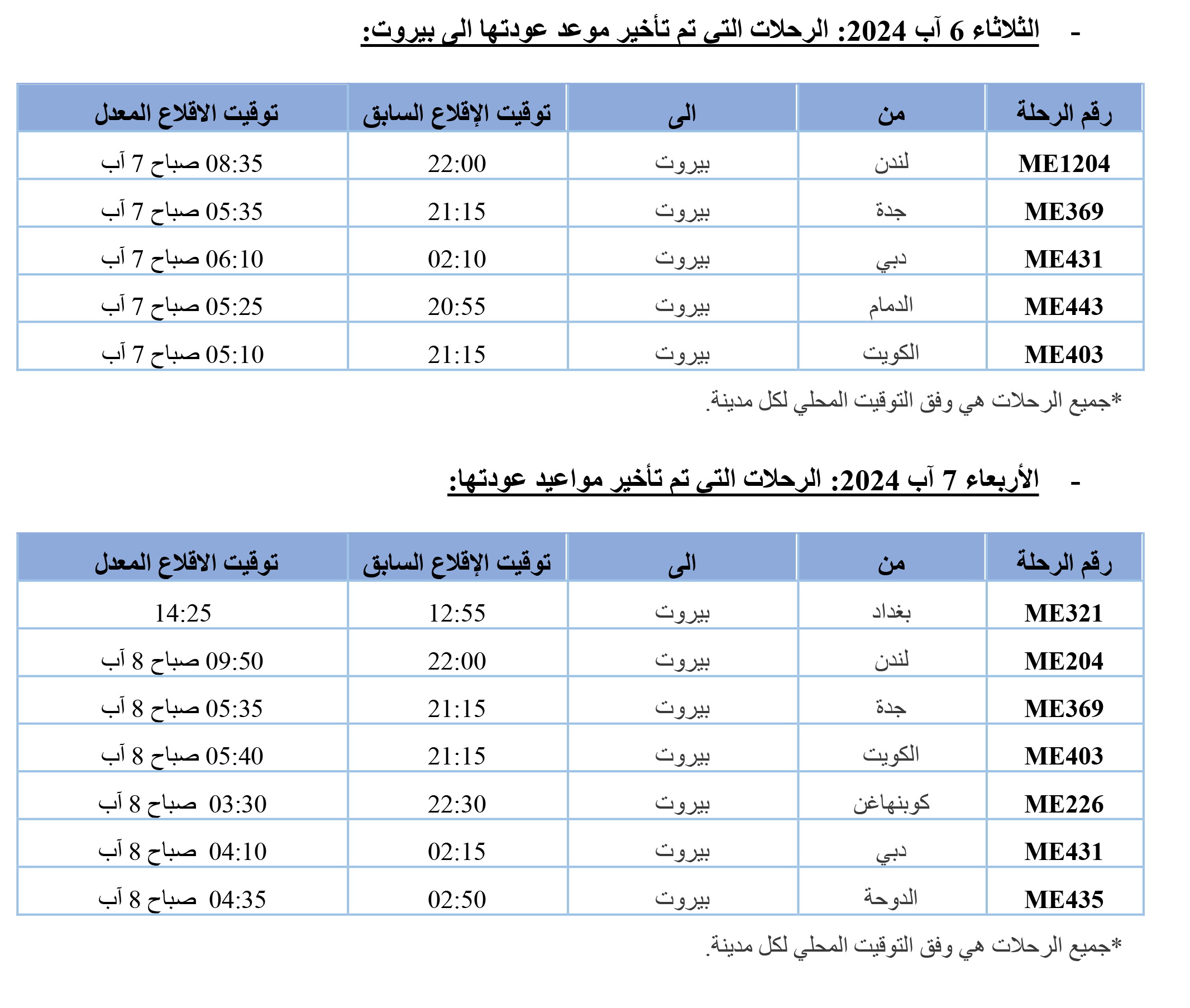 - الثلاثاء 6 آب 2024: الرحلات التي تم تأخير موعد عودتها الى بيروت:

| رقم الرحلة | من | الى | توقيت الإقلاع السابق | توقيت الاقلاع المعدل |
|---|---|---|---|---|
| ME1204 | لندن | بيروت | 22:00 | 08:35 صباح 7 آب |
| ME369 | جدة | بيروت | 21:15 | 05:35 صباح 7 آب |
| ME431 | دبي | بيروت | 02:10 | 06:10 صباح 7 آب |
| ME443 | الدمام | بيروت | 20:55 | 05:25 صباح 7 آب |
| ME403 | الكويت | بيروت | 21:15 | 05:10 صباح 7 آب |

*جميع الرحلات هي وفق التوقيت المحلي لكل مدينة.

- الأربعاء 7 آب 2024: الرحلات التي تم تأخير مواعيد عودتها:

| رقم الرحلة | من | الى | توقيت الإقلاع السابق | توقيت الاقلاع المعدل |
|---|---|---|---|---|
| ME321 | بغداد | بيروت | 12:55 | 14:25 |
| ME204 | لندن | بيروت | 22:00 | 09:50 صباح 8 آب |
| ME369 | جدة | بيروت | 21:15 | 05:35 صباح 8 آب |
| ME403 | الكويت | بيروت | 21:15 | 05:40 صباح 8 آب |
| ME226 | كوبنهاغن | بيروت | 22:30 | 03:30 صباح 8 آب |
| ME431 | دبي | بيروت | 02:15 | 04:10 صباح 8 آب |
| ME435 | الدوحة | بيروت | 02:50 | 04:35 صباح 8 آب |

*جميع الرحلات هي وفق التوقيت المحلي لكل مدينة.